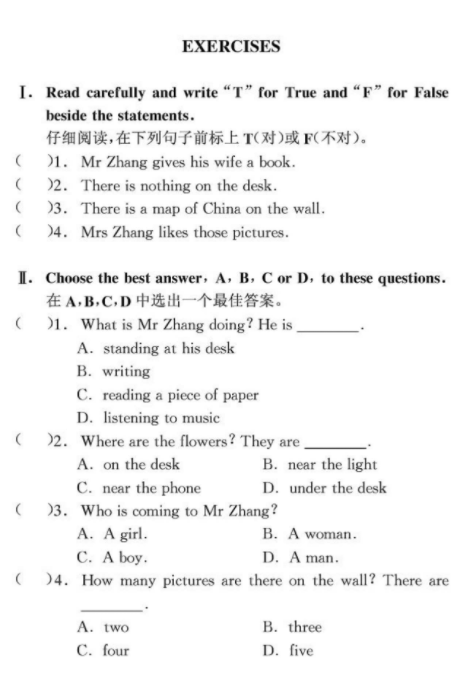 EXERCISES

Ⅰ. Read carefully and write "T" for True and "F" for False beside the statements.
仔细阅读,在下列句子前标上 T(对)或 F(不对)。
(　)1. Mr Zhang gives his wife a book.
(　)2. There is nothing on the desk.
(　)3. There is a map of China on the wall.
(　)4. Mrs Zhang likes those pictures.

Ⅱ. Choose the best answer, A, B, C or D, to these questions.
在 A,B,C,D 中选出一个最佳答案。
(　)1. What is Mr Zhang doing? He is ________.
A. standing at his desk
B. writing
C. reading a piece of paper
D. listening to music
(　)2. Where are the flowers? They are ________.
A. on the desk　　B. near the light
C. near the phone　　D. under the desk
(　)3. Who is coming to Mr Zhang?
A. A girl.　　B. A woman.
C. A boy.　　D. A man.
(　)4. How many pictures are there on the wall? There are ________.
A. two　　B. three
C. four　　D. five